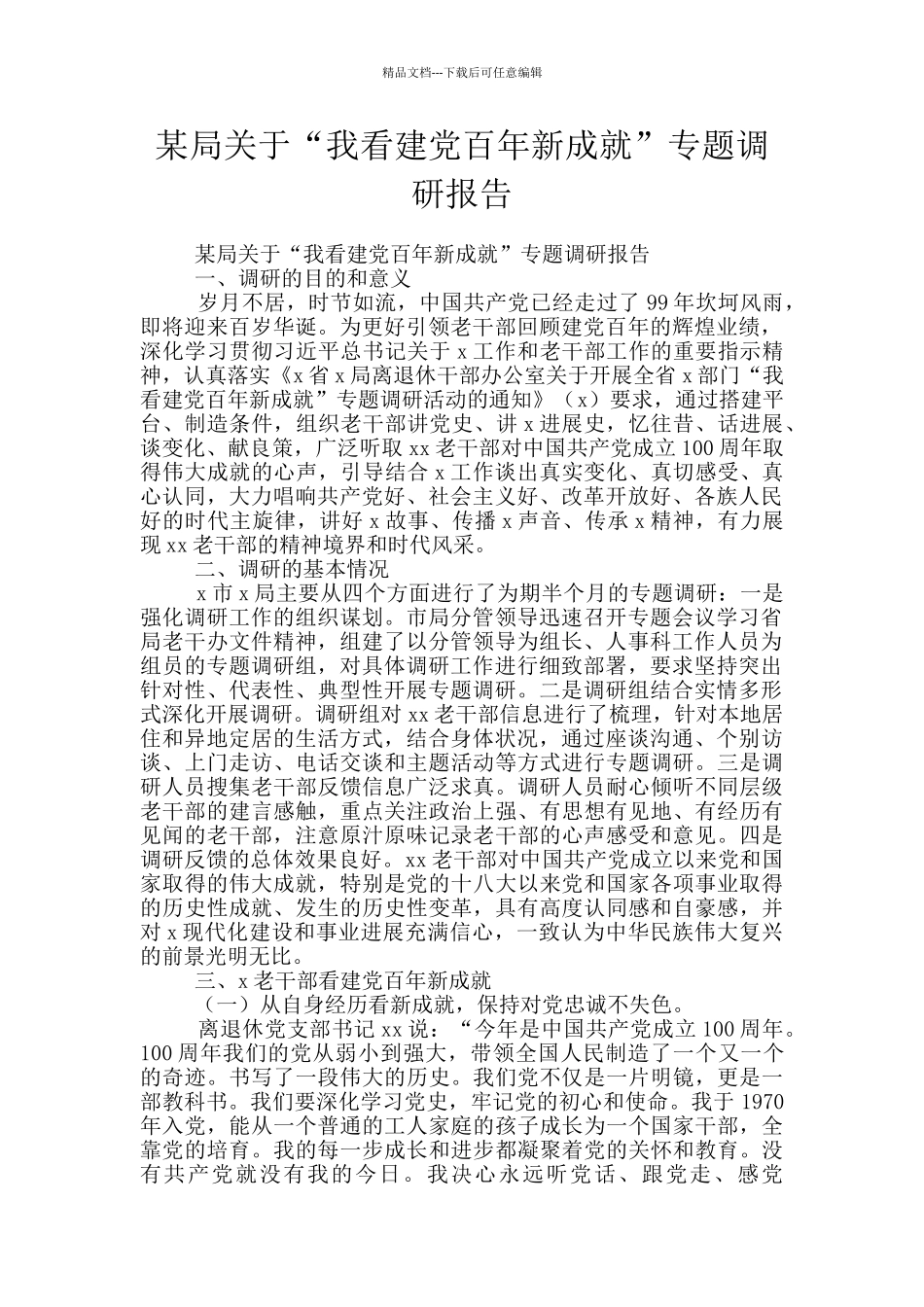 精品文档---下载后可任意编辑

某局关于“我看建党百年新成就”专题调研报告

某局关于“我看建党百年新成就”专题调研报告

一、调研的目的和意义

岁月不居，时节如流，中国共产党已经走过了 99 年坎坷风雨，即将迎来百岁华诞。为更好引领老干部回顾建党百年的辉煌业绩，深化学习贯彻习近平总书记关于 x 工作和老干部工作的重要指示精神，认真落实《x 省 x 局离退休干部办公室关于开展全省 x 部门“我看建党百年新成就”专题调研活动的通知》（x）要求，通过搭建平台、制造条件，组织老干部讲党史、讲 x 进展史，忆往昔、话进展、谈变化、献良策，广泛听取 xx 老干部对中国共产党成立 100 周年取得伟大成就的心声，引导结合 x 工作谈出真实变化、真切感受、真心认同，大力唱响共产党好、社会主义好、改革开放好、各族人民好的时代主旋律，讲好 x 故事、传播 x 声音、传承 x 精神，有力展现 xx 老干部的精神境界和时代风采。

二、调研的基本情况

x 市 x 局主要从四个方面进行了为期半个月的专题调研：一是强化调研工作的组织谋划。市局分管领导迅速召开专题会议学习省局老干办文件精神，组建了以分管领导为组长、人事科工作人员为组员的专题调研组，对具体调研工作进行细致部署，要求坚持突出针对性、代表性、典型性开展专题调研。二是调研组结合实情多形式深化开展调研。调研组对 xx 老干部信息进行了梳理，针对本地居住和异地定居的生活方式，结合身体状况，通过座谈沟通、个别访谈、上门走访、电话交谈和主题活动等方式进行专题调研。三是调研人员搜集老干部反馈信息广泛求真。调研人员耐心倾听不同层级老干部的建言感触，重点关注政治上强、有思想有见地、有经历有见闻的老干部，注意原汁原味记录老干部的心声感受和意见。四是调研反馈的总体效果良好。xx 老干部对中国共产党成立以来党和国家取得的伟大成就，特别是党的十八大以来党和国家各项事业取得的历史性成就、发生的历史性变革，具有高度认同感和自豪感，并对 x 现代化建设和事业进展充满信心，一致认为中华民族伟大复兴的前景光明无比。

三、x 老干部看建党百年新成就

（一）从自身经历看新成就，保持对党忠诚不失色。

离退休党支部书记 xx 说：“今年是中国共产党成立 100 周年。100 周年我们的党从弱小到强大，带领全国人民制造了一个又一个的奇迹。书写了一段伟大的历史。我们党不仅是一片明镜，更是一部教科书。我们要深化学习党史，牢记党的初心和使命。我于 1970 年入党，能从一个普通的工人家庭的孩子成长为一个国家干部，全靠党的培育。我的每一步成长和进步都凝聚着党的关怀和教育。没有共产党就没有我的今日。我决心永远听党话、跟党走、感党